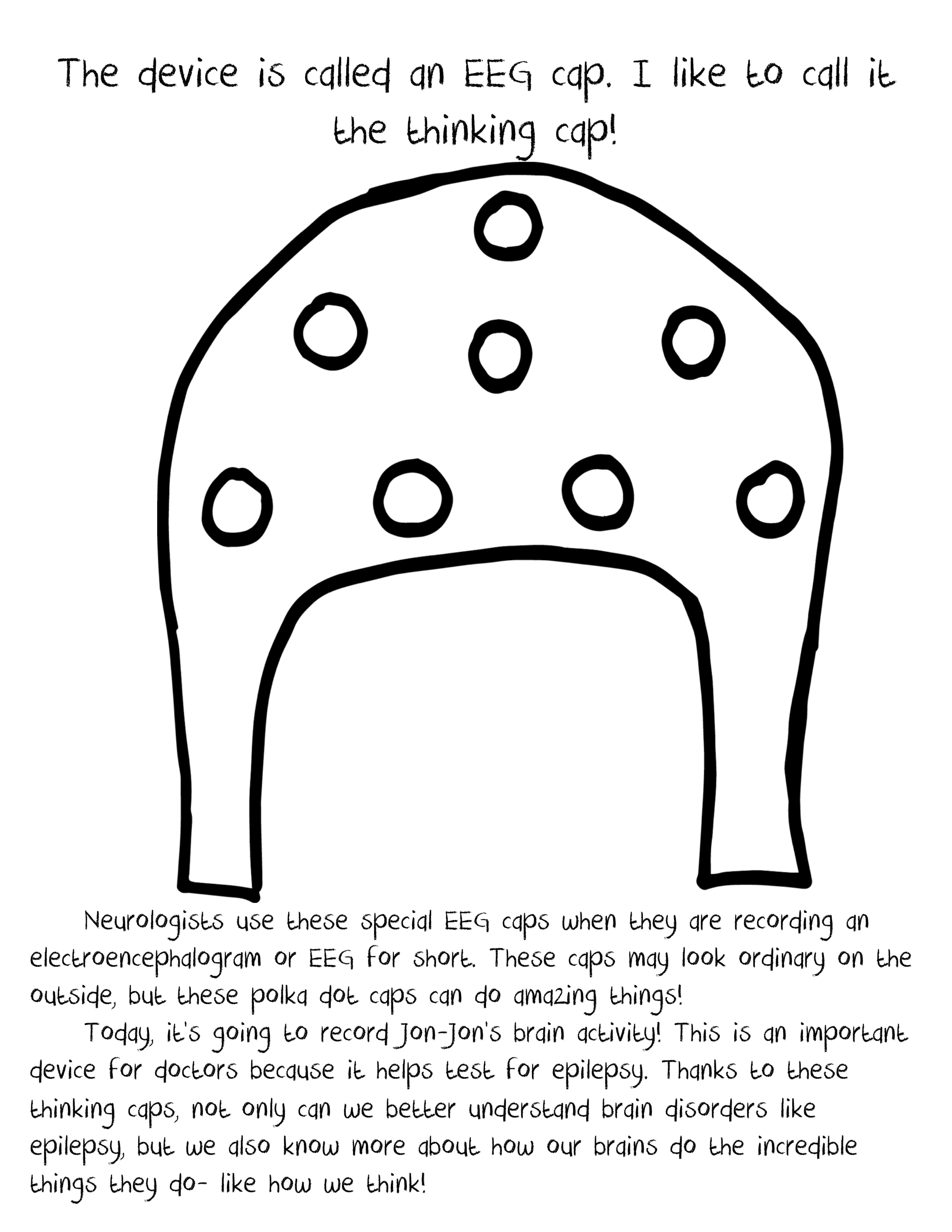 The device is called an EEG cap. I like to call it the thinking cap!

Neurologists use these special EEG caps when they are recording an electroencephalogram or EEG for short. These caps may look ordinary on the outside, but these polka dot caps can do amazing things!

Today, it's going to record Jon-Jon's brain activity! This is an important device for doctors because it helps test for epilepsy. Thanks to these thinking caps, not only can we better understand brain disorders like epilepsy, but we also know more about how our brains do the incredible things they do- like how we think!